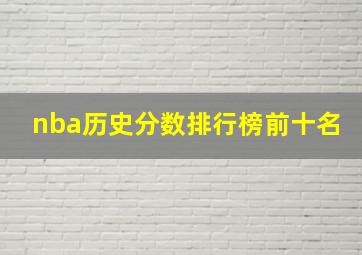 nba历史分数排行榜前十名